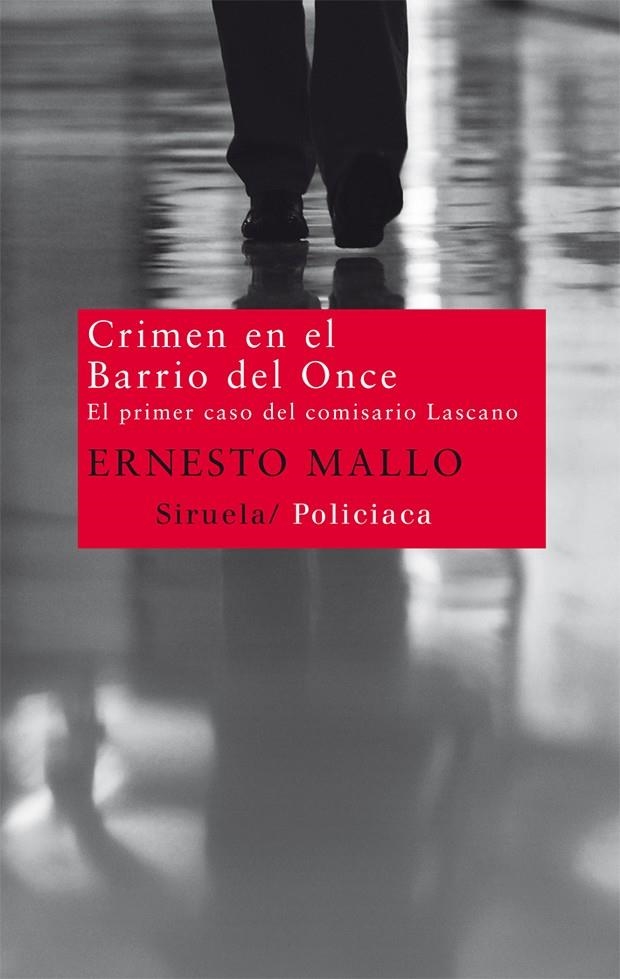 Crimen en el Barrio del Once
El primer caso del comisario Lascano
ERNESTO MALLO
Siruela/ Policiaca